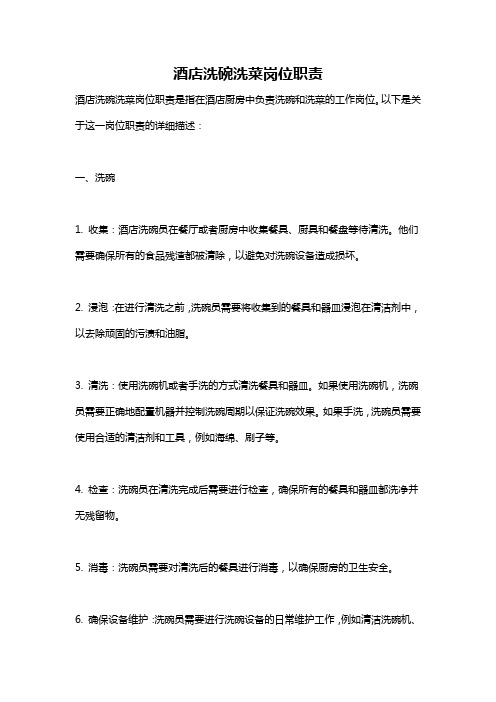 酒店洗碗洗菜岗位职责

酒店洗碗洗菜岗位职责是指在酒店厨房中负责洗碗和洗菜的工作岗位。以下是关于这一岗位职责的详细描述：

一、洗碗

1. 收集：酒店洗碗员在餐厅或者厨房中收集餐具、厨具和餐盘等待清洗。他们需要确保所有的食品残渣都被清除，以避免对洗碗设备造成损坏。

2. 浸泡：在进行清洗之前，洗碗员需要将收集到的餐具和器皿浸泡在清洁剂中，以去除顽固的污渍和油脂。

3. 清洗：使用洗碗机或者手洗的方式清洗餐具和器皿。如果使用洗碗机，洗碗员需要正确地配置机器并控制洗碗周期以保证洗碗效果。如果手洗，洗碗员需要使用合适的清洁剂和工具，例如海绵、刷子等。

4. 检查：洗碗员在清洗完成后需要进行检查，确保所有的餐具和器皿都洗净并无残留物。

5. 消毒：洗碗员需要对清洗后的餐具进行消毒，以确保厨房的卫生安全。

6. 确保设备维护：洗碗员需要进行洗碗设备的日常维护工作，例如清洁洗碗机、